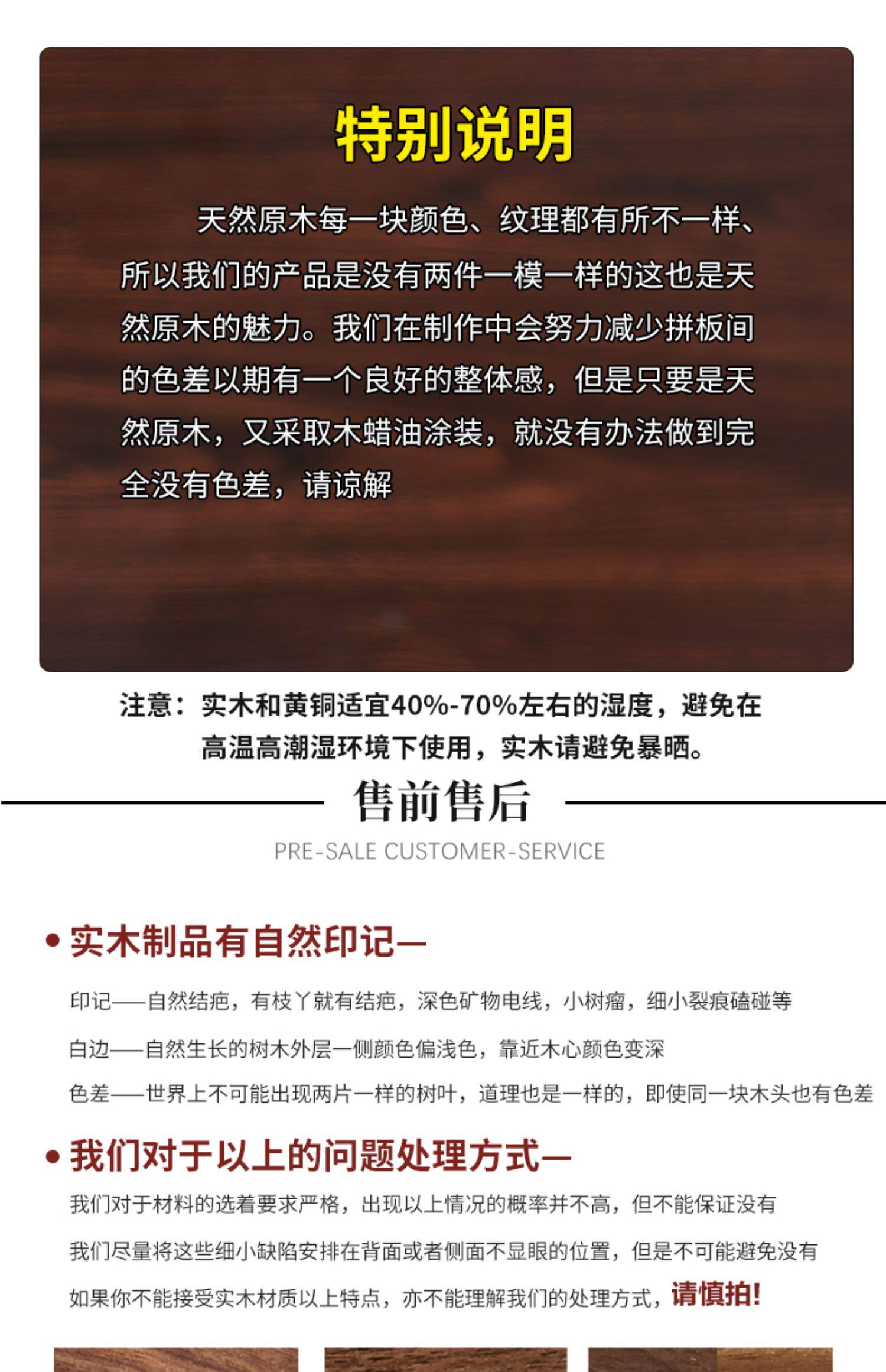 特别说明

天然原木每一块颜色、纹理都有所不一样、所以我们的产品是没有两件一模一样的这也是天然原木的魅力。我们在制作中会努力减少拼板间的色差以期有一个良好的整体感，但是只要是天然原木，又采取木蜡油涂装，就没有办法做到完全没有色差，请谅解

注意：实木和黄铜适宜40%-70%左右的湿度，避免在高温高潮湿环境下使用，实木请避免暴晒。

售前售后

PRE-SALE CUSTOMER-SERVICE

• 实木制品有自然印记—

印记——自然结疤，有枝丫就有结疤，深色矿物电线，小树瘤，细小裂痕磕碰等

白边——自然生长的树木外层一侧颜色偏浅色，靠近木心颜色变深

色差——世界上不可能出现两片一样的树叶，道理也是一样的，即使同一块木头也有色差

• 我们对于以上的问题处理方式—

我们对于材料的选着要求严格，出现以上情况的概率并不高，但不能保证没有

我们尽量将这些细小缺陷安排在背面或者侧面不显眼的位置，但是不可能避免没有

如果你不能接受实木材质以上特点，亦不能理解我们的处理方式，请慎拍!